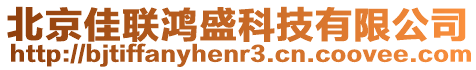 北京佳联鸿盛科技有限公司
http://bjtiffanyhenr3.cn.coovee.com